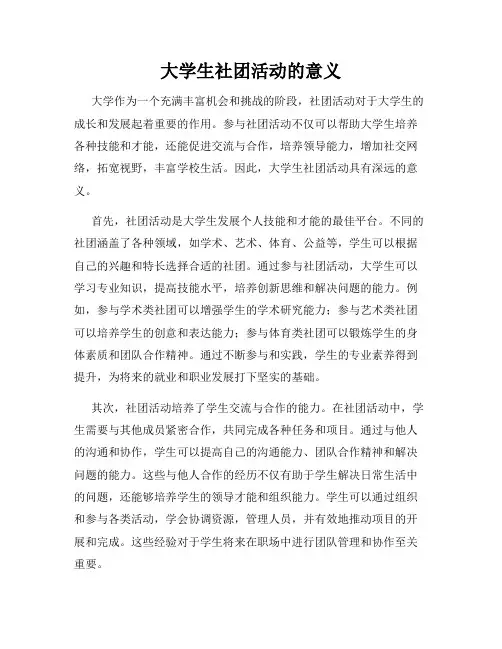 大学生社团活动的意义

大学作为一个充满丰富机会和挑战的阶段，社团活动对于大学生的成长和发展起着重要的作用。参与社团活动不仅可以帮助大学生培养各种技能和才能，还能促进交流与合作，培养领导能力，增加社交网络，拓宽视野，丰富学校生活。因此，大学生社团活动具有深远的意义。

首先，社团活动是大学生发展个人技能和才能的最佳平台。不同的社团涵盖了各种领域，如学术、艺术、体育、公益等，学生可以根据自己的兴趣和特长选择合适的社团。通过参与社团活动，大学生可以学习专业知识，提高技能水平，培养创新思维和解决问题的能力。例如，参与学术类社团可以增强学生的学术研究能力；参与艺术类社团可以培养学生的创意和表达能力；参与体育类社团可以锻炼学生的身体素质和团队合作精神。通过不断参与和实践，学生的专业素养得到提升，为将来的就业和职业发展打下坚实的基础。

其次，社团活动培养了学生交流与合作的能力。在社团活动中，学生需要与其他成员紧密合作，共同完成各种任务和项目。通过与他人的沟通和协作，学生可以提高自己的沟通能力、团队合作精神和解决问题的能力。这些与他人合作的经历不仅有助于学生解决日常生活中的问题，还能够培养学生的领导才能和组织能力。学生可以通过组织和参与各类活动，学会协调资源，管理人员，并有效地推动项目的开展和完成。这些经验对于学生将来在职场中进行团队管理和协作至关重要。